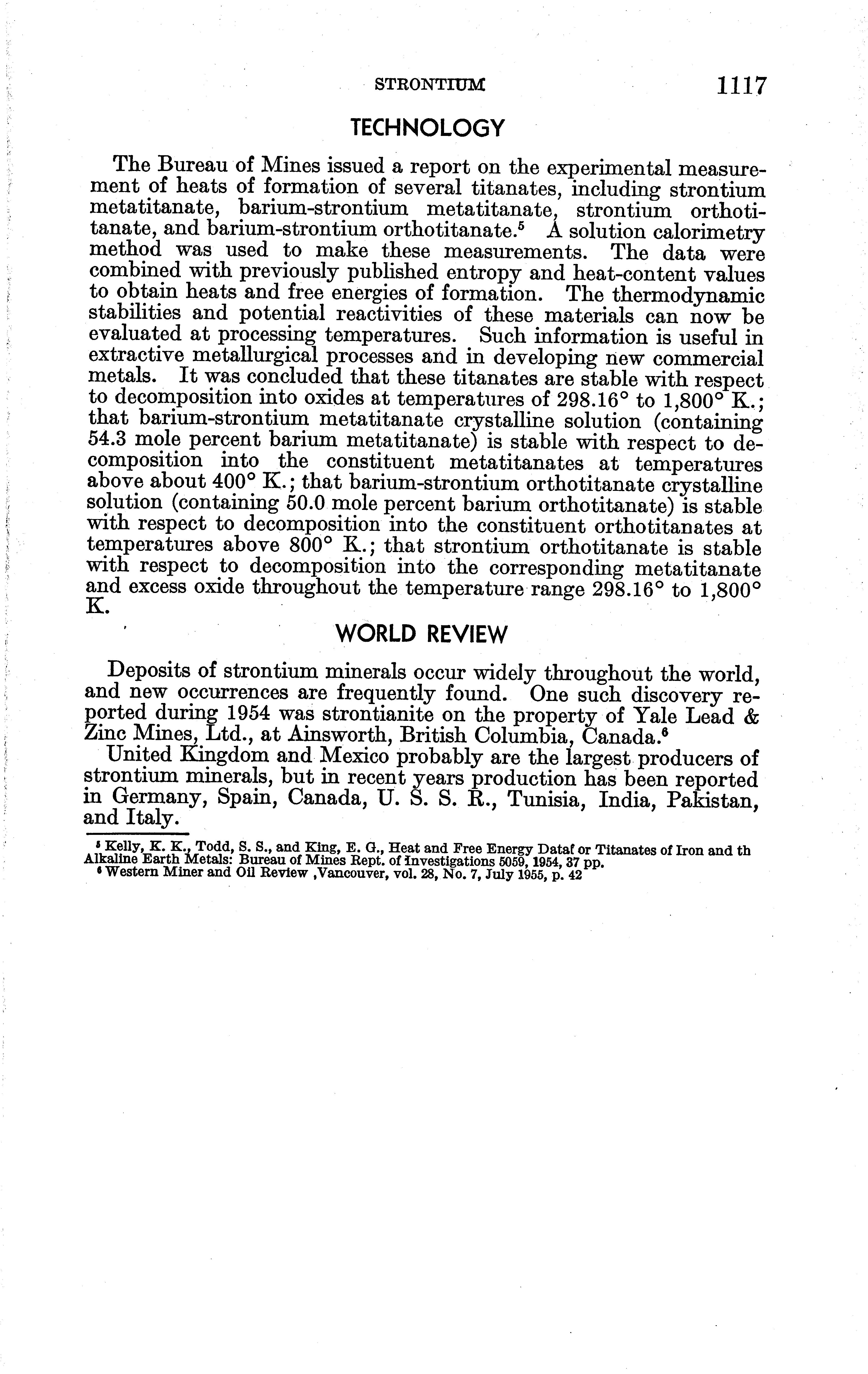 STRONTIUM 1117

TECHNOLOGY

The Bureau of Mines issued a report on the experimental measurement of heats of formation of several titanates, including strontium metatitanate, barium-strontium metatitanate, strontium orthotitanate, and barium-strontium orthotitanate.$^5$ A solution calorimetry method was used to make these measurements. The data were combined with previously published entropy and heat-content values to obtain heats and free energies of formation. The thermodynamic stabilities and potential reactivities of these materials can now be evaluated at processing temperatures. Such information is useful in extractive metallurgical processes and in developing new commercial metals. It was concluded that these titanates are stable with respect to decomposition into oxides at temperatures of 298.16° to 1,800° K.; that barium-strontium metatitanate crystalline solution (containing 54.3 mole percent barium metatitanate) is stable with respect to decomposition into the constituent metatitanates at temperatures above about 400° K.; that barium-strontium orthotitanate crystalline solution (containing 50.0 mole percent barium orthotitanate) is stable with respect to decomposition into the constituent orthotitanates at temperatures above 800° K.; that strontium orthotitanate is stable with respect to decomposition into the corresponding metatitanate and excess oxide throughout the temperature range 298.16° to 1,800° K.

WORLD REVIEW

Deposits of strontium minerals occur widely throughout the world, and new occurrences are frequently found. One such discovery reported during 1954 was strontianite on the property of Yale Lead & Zinc Mines, Ltd., at Ainsworth, British Columbia, Canada.$^6$

United Kingdom and Mexico probably are the largest producers of strontium minerals, but in recent years production has been reported in Germany, Spain, Canada, U. S. S. R., Tunisia, India, Pakistan, and Italy.

$^5$ Kelly, K. K., Todd, S. S., and King, E. G., Heat and Free Energy Dataf or Titanates of Iron and th Alkaline Earth Metals: Bureau of Mines Rept. of Investigations 5059, 1954, 37 pp.
$^6$ Western Miner and Oil Review ,Vancouver, vol. 28, No. 7, July 1955, p. 42